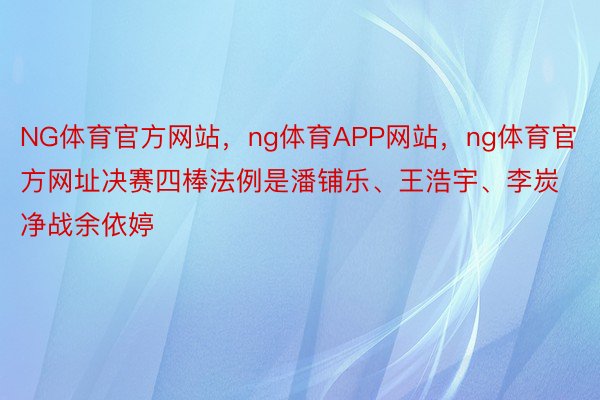 NG体育官方网站，ng体育APP网站，ng体育官方网址决赛四棒法例是潘铺乐、王浩宇、李炭净战余依婷